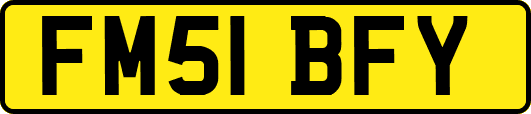 FM51 BFY